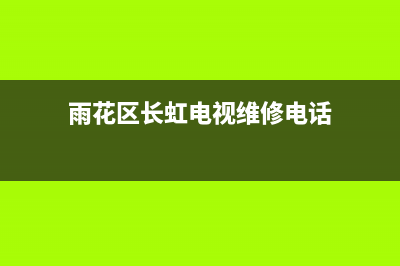 雨花区长虹电视维修电话